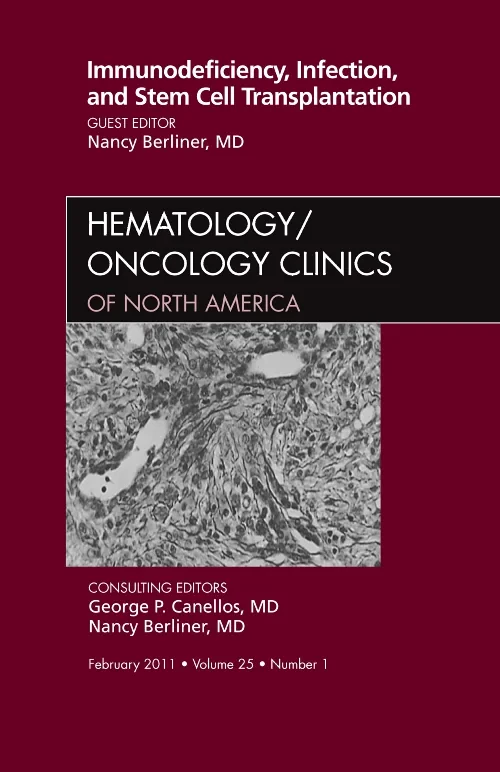 Immunodeficiency, Infection, and Stem Cell Transplantation
GUEST EDITOR
Nancy Berliner, MD

HEMATOLOGY/
ONCOLOGY CLINICS
OF NORTH AMERICA

CONSULTING EDITORS
George P. Canellos, MD
Nancy Berliner, MD

February 2011 • Volume 25 • Number 1